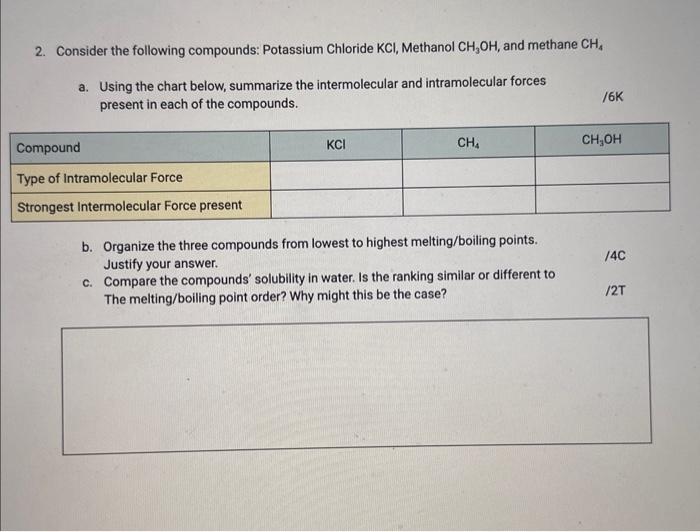 2. Consider the following compounds: Potassium Chloride KCl, Methanol $CH_3OH$, and methane $CH_4$

a. Using the chart below, summarize the intermolecular and intramolecular forces present in each of the compounds.

/6K

| Compound | KCl | $CH_4$ | $CH_3OH$ |
|---|---|---|---|
| Type of Intramolecular Force | | | |
| Strongest Intermolecular Force present | | | |

b. Organize the three compounds from lowest to highest melting/boiling points. Justify your answer.

/4C

c. Compare the compounds' solubility in water. Is the ranking similar or different to The melting/boiling point order? Why might this be the case?

/2T